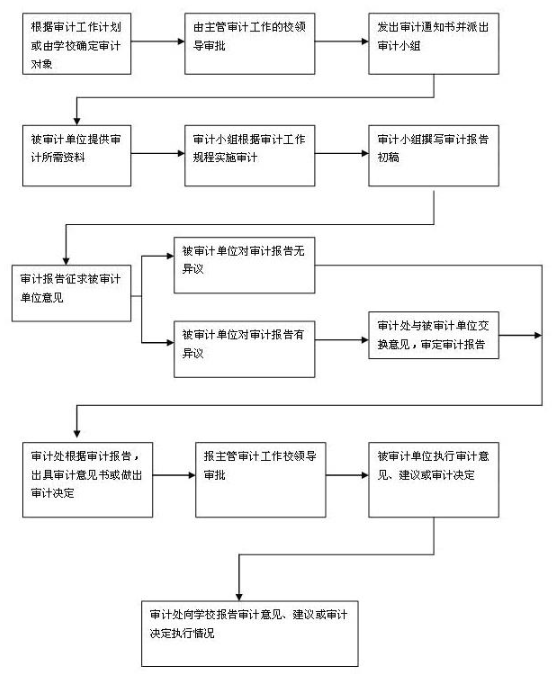 根据审计工作计划或由学校确定审计对象

由主管审计工作的校领导审批

发出审计通知书并派出审计小组

被审计单位提供审计所需资料

审计小组根据审计工作规程实施审计

审计小组撰写审计报告初稿

审计报告征求被审计单位意见

被审计单位对审计报告无异议

被审计单位对审计报告有异议

审计处与被审计单位交换意见，审定审计报告

审计处根据审计报告，出具审计意见书或做出审计决定

报主管审计工作校领导审批

被审计单位执行审计意见、建议或审计决定

审计处向学校报告审计意见、建议或审计决定执行情况